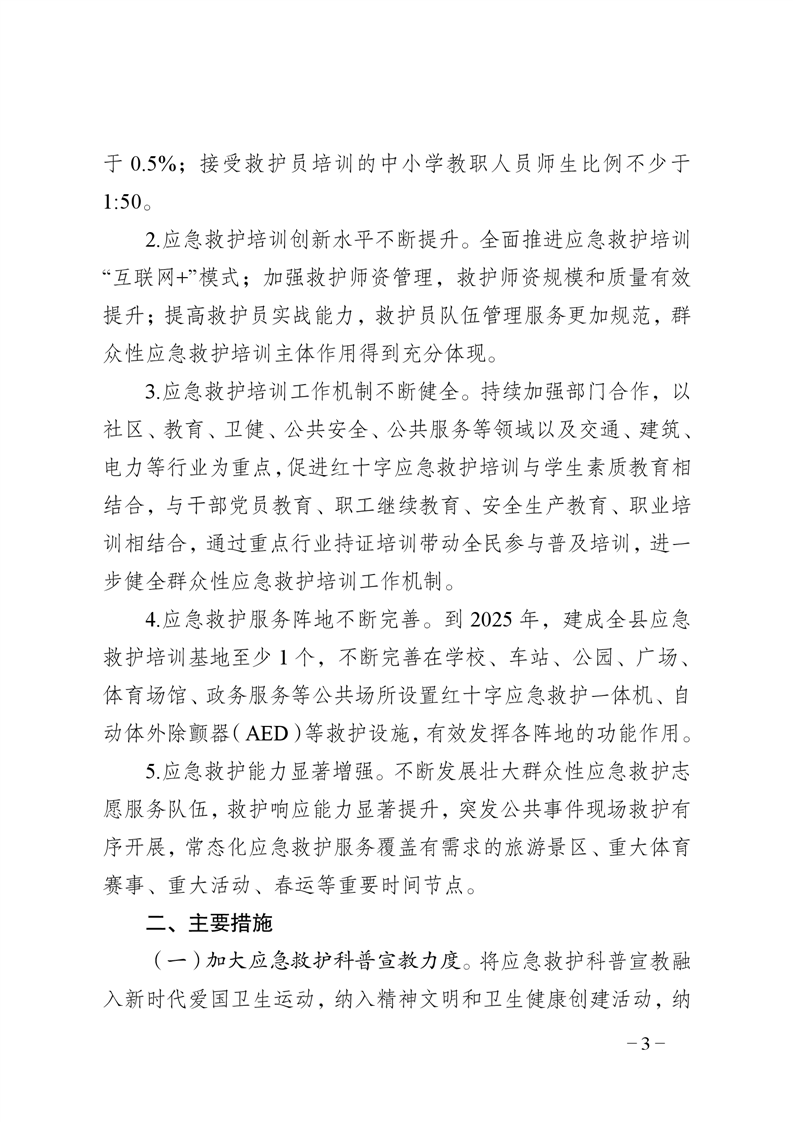 于 0.5%；接受救护员培训的中小学教职人员师生比例不少于 1:50。

2.应急救护培训创新水平不断提升。全面推进应急救护培训“互联网+”模式；加强救护师资管理，救护师资规模和质量有效提升；提高救护员实战能力，救护员队伍管理服务更加规范，群众性应急救护培训主体作用得到充分体现。

3.应急救护培训工作机制不断健全。持续加强部门合作，以社区、教育、卫健、公共安全、公共服务等领域以及交通、建筑、电力等行业为重点，促进红十字应急救护培训与学生素质教育相结合，与干部党员教育、职工继续教育、安全生产教育、职业培训相结合，通过重点行业持证培训带动全民参与普及培训，进一步健全群众性应急救护培训工作机制。

4.应急救护服务阵地不断完善。到 2025 年，建成全县应急救护培训基地至少 1 个，不断完善在学校、车站、公园、广场、体育场馆、政务服务等公共场所设置红十字应急救护一体机、自动体外除颤器（AED）等救护设施，有效发挥各阵地的功能作用。

5.应急救护能力显著增强。不断发展壮大群众性应急救护志愿服务队伍，救护响应能力显著提升，突发公共事件现场救护有序开展，常态化应急救护服务覆盖有需求的旅游景区、重大体育赛事、重大活动、春运等重要时间节点。

二、主要措施

（一）加大应急救护科普宣教力度。将应急救护科普宣教融入新时代爱国卫生运动，纳入精神文明和卫生健康创建活动，纳

－3－